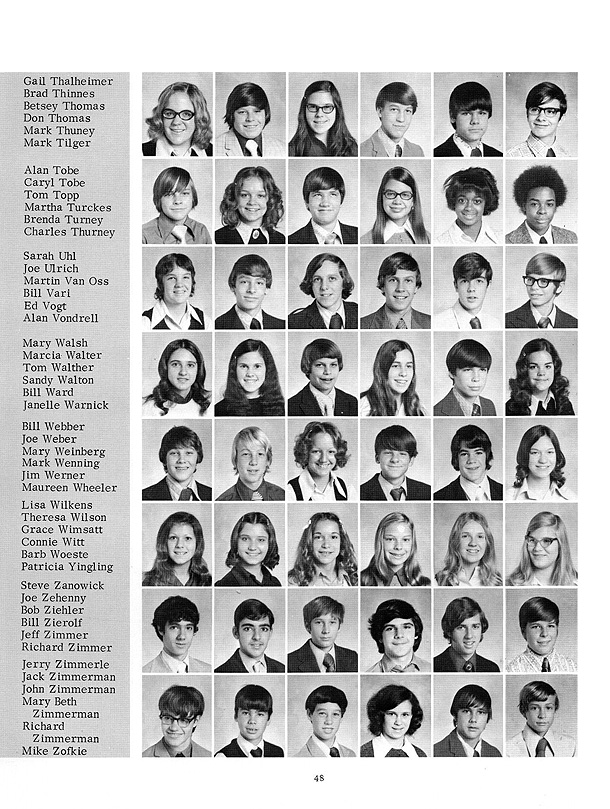 Gail Thalheimer
Brad Thinnes
Betsey Thomas
Don Thomas
Mark Thuney
Mark Tilger

Alan Tobe
Caryl Tobe
Tom Topp
Martha Turckes
Brenda Turney
Charles Thurney

Sarah Uhl
Joe Ulrich
Martin Van Oss
Bill Vari
Ed Vogt
Alan Vondrell

Mary Walsh
Marcia Walter
Tom Walther
Sandy Walton
Bill Ward
Janelle Warnick

Bill Webber
Joe Weber
Mary Weinberg
Mark Wenning
Jim Werner
Maureen Wheeler

Lisa Wilkens
Theresa Wilson
Grace Wimsatt
Connie Witt
Barb Woeste
Patricia Yingling

Steve Zanowick
Joe Zehenny
Bob Ziehler
Bill Zierolf
Jeff Zimmer
Richard Zimmer

Jerry Zimmerle
Jack Zimmerman
John Zimmerman
Mary Beth Zimmerman
Richard Zimmerman
Mike Zofkie

48